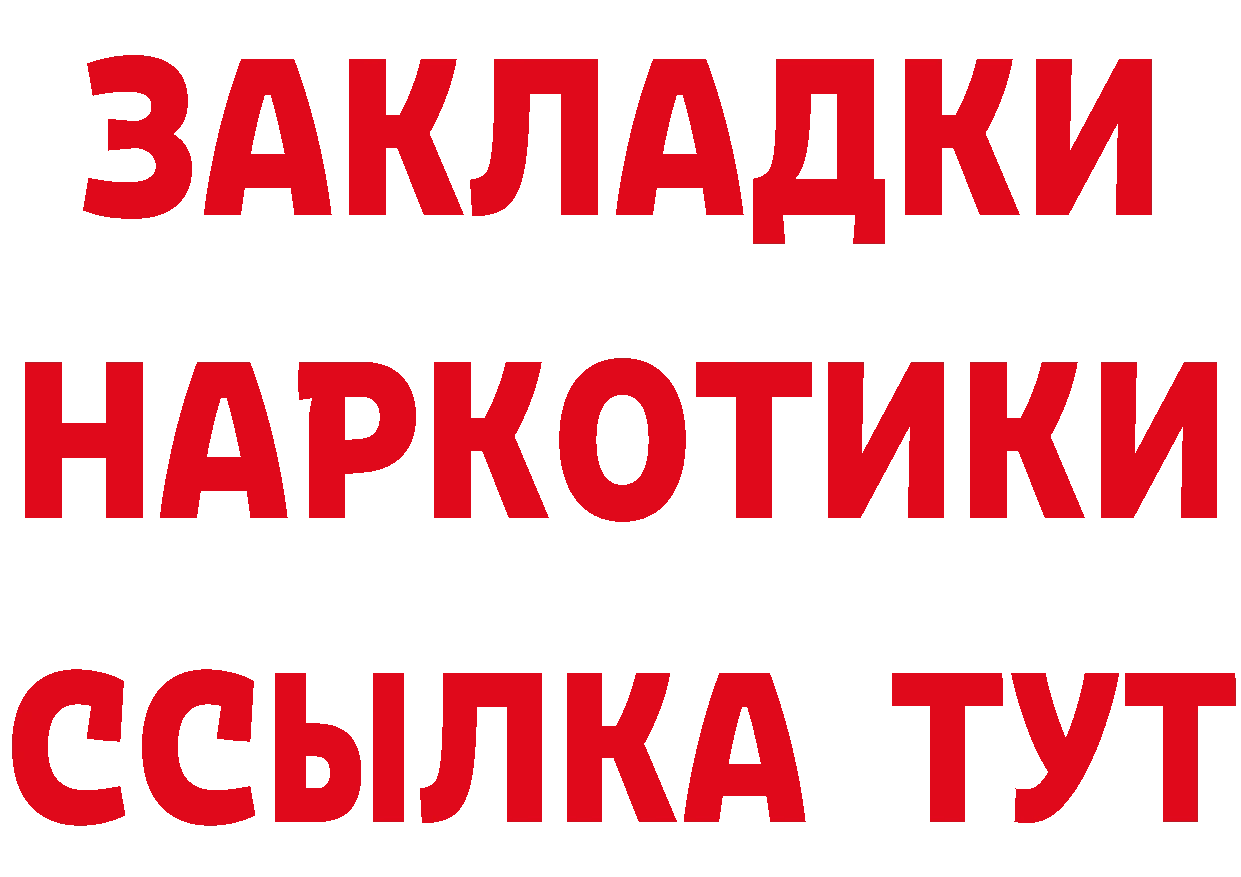 ЗАКЛАДКИ НАРКОТИКИ ССЫЛКА ТУТ